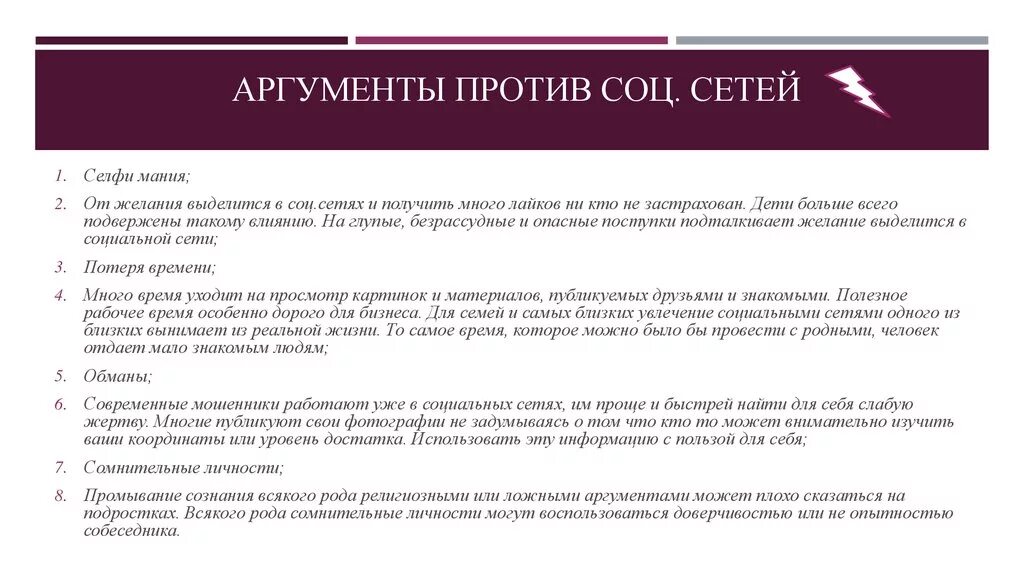 АРГУМЕНТЫ ПРОТИВ СОЦ. СЕТЕЙ

1. Селфи мания;
2. От желания выделится в соц.сетях и получить много лайков ни кто не застрахован. Дети больше всего подвержены такому влиянию. На глупые, безрассудные и опасные поступки подталкивает желание выделится в социальной сети;
3. Потеря времени;
4. Много время уходит на просмотр картинок и материалов, публикуемых друзьями и знакомыми. Полезное рабочее время особенно дорого для бизнеса. Для семей и самых близких увлечение социальными сетями одного из близких вынимает из реальной жизни. То самое время, которое можно было бы провести с родными, человек отдает мало знакомым людям;
5. Обманы;
6. Современные мошенники работают уже в социальных сетях, им проще и быстрей найти для себя слабую жертву. Многие публикуют свои фотографии не задумываясь о том что кто то может внимательно изучить ваши координаты или уровень достатка. Использовать эту информацию с пользой для себя;
7. Сомнительные личности;
8. Промывание сознания всякого рода религиозными или ложными аргументами может плохо сказаться на подростках. Всякого рода сомнительные личности могут воспользоваться доверчивостью или не опытностью собеседника.